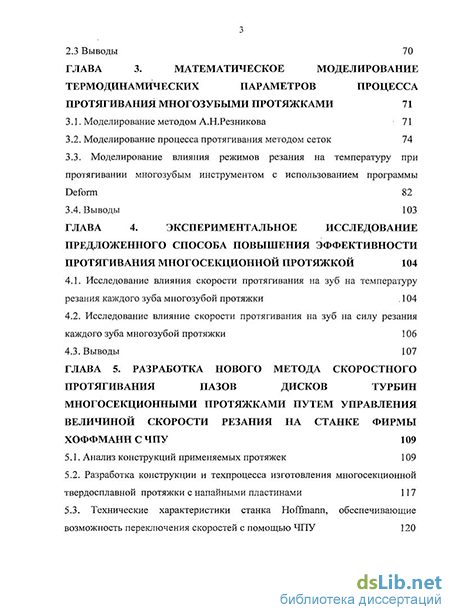 3

2.3 Выводы 70

ГЛАВА 3. МАТЕМАТИЧЕСКОЕ МОДЕЛИРОВАНИЕ ТЕРМОДИНАМИЧЕСКИХ ПАРАМЕТРОВ ПРОЦЕССА ПРОТЯГИВАНИЯ МНОГОЗУБЫМИ ПРОТЯЖКАМИ 71

3.1. Моделирование методом А.Н.Резникова 71

3.2. Моделирование процесса протягивания методом сеток 74

3.3. Моделирование влияния режимов резания на температуру при протягивании многозубым инструментом с использованием программы Deform 82

3.4. Выводы 103

ГЛАВА 4. ЭКСПЕРИМЕНТАЛЬНОЕ ИССЛЕДОВАНИЕ ПРЕДЛОЖЕННОГО СПОСОБА ПОВЫШЕНИЯ ЭФФЕКТИВНОСТИ ПРОТЯГИВАНИЯ МНОГОСЕКЦИОННОЙ ПРОТЯЖКОЙ 104

4.1. Исследование влияния скорости протягивания на зуб на температуру резания каждого зуба многозубой протяжки 104

4.2. Исследование влияние скорости протягивания на зуб на силу резания каждого зуба многозубой протяжки 106

4.3. Выводы 107

ГЛАВА 5. РАЗРАБОТКА НОВОГО МЕТОДА СКОРОСТНОГО ПРОТЯГИВАНИЯ ПАЗОВ ДИСКОВ ТУРБИН МНОГОСЕКЦИОННЫМИ ПРОТЯЖКАМИ ПУТЕМ УПРАВЛЕНИЯ ВЕЛИЧИНОЙ СКОРОСТИ РЕЗАНИЯ НА СТАНКЕ ФИРМЫ ХОФФМАНН С ЧПУ 109

5.1. Анализ конструкций применяемых протяжек 109

5.2. Разработка конструкции и техпроцесса изготовления многосекционной твердосплавной протяжки с напайными пластинами 117

5.3. Технические характеристики станка Hoffmann, обеспечивающие возможность переключения скоростей с помощью ЧПУ 120

dsLib.net
библиотека диссертаций